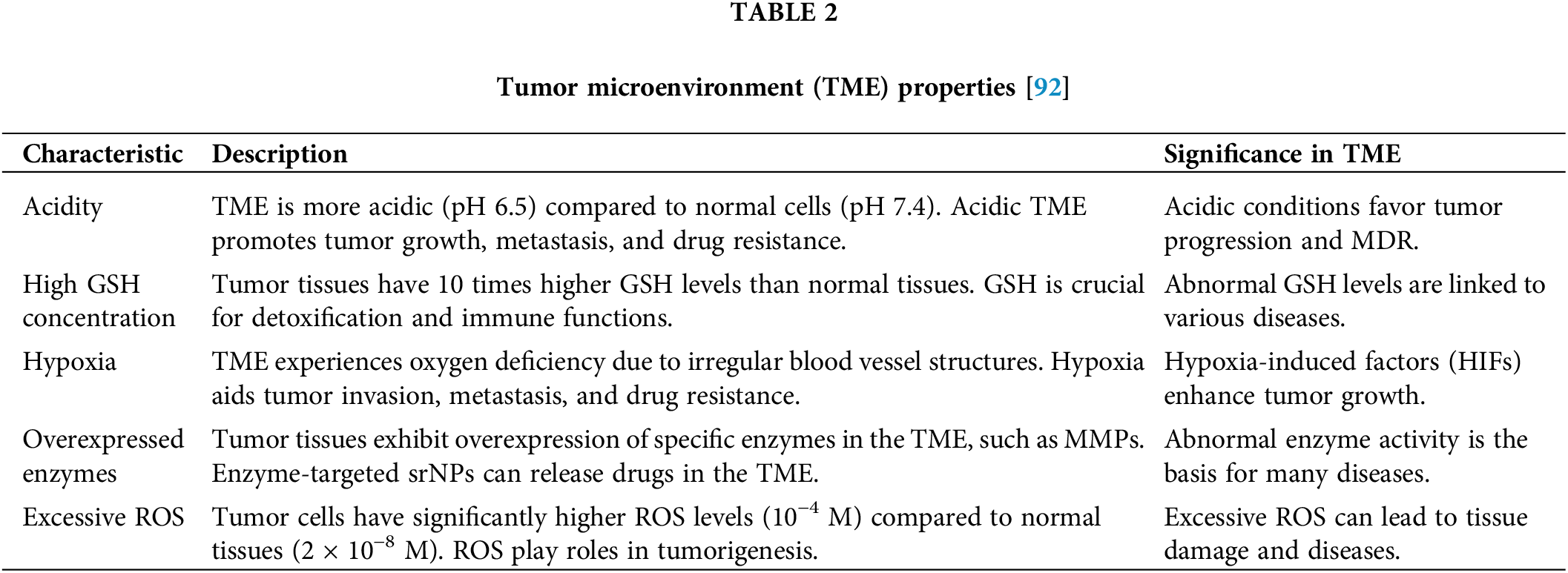 TABLE 2

Tumor microenvironment (TME) properties [92]

| Characteristic | Description | Significance in TME |
|---|---|---|
| Acidity | TME is more acidic (pH 6.5) compared to normal cells (pH 7.4). Acidic TME promotes tumor growth, metastasis, and drug resistance. | Acidic conditions favor tumor progression and MDR. |
| High GSH concentration | Tumor tissues have 10 times higher GSH levels than normal tissues. GSH is crucial for detoxification and immune functions. | Abnormal GSH levels are linked to various diseases. |
| Hypoxia | TME experiences oxygen deficiency due to irregular blood vessel structures. Hypoxia aids tumor invasion, metastasis, and drug resistance. | Hypoxia-induced factors (HIFs) enhance tumor growth. |
| Overexpressed enzymes | Tumor tissues exhibit overexpression of specific enzymes in the TME, such as MMPs. Enzyme-targeted srNPs can release drugs in the TME. | Abnormal enzyme activity is the basis for many diseases. |
| Excessive ROS | Tumor cells have significantly higher ROS levels ($10^{-4}$ M) compared to normal tissues ($2 \times 10^{-8}$ M). ROS play roles in tumorigenesis. | Excessive ROS can lead to tissue damage and diseases. |